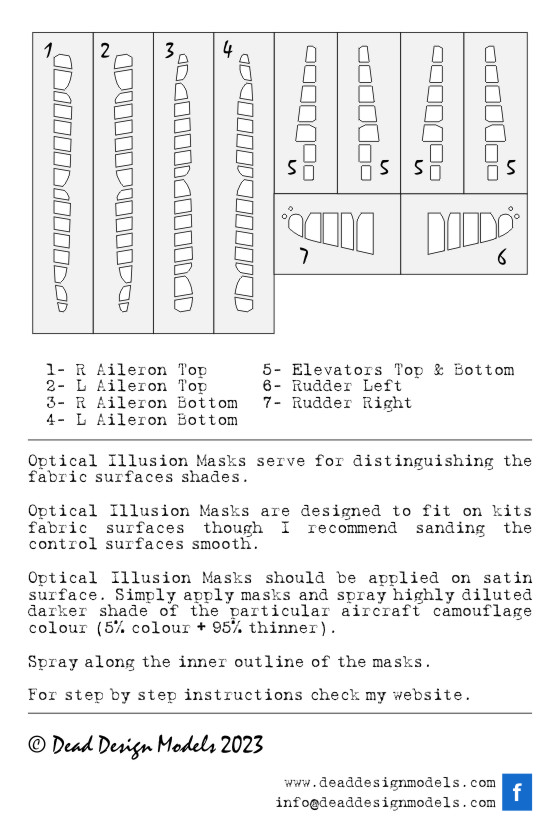 1 2 3 4

5 5 5 5

7 6

1- R Aileron Top
2- L Aileron Top
3- R Aileron Bottom
4- L Aileron Bottom

5- Elevators Top & Bottom
6- Rudder Left
7- Rudder Right

Optical Illusion Masks serve for distinguishing the fabric surfaces shades.

Optical Illusion Masks are designed to fit on kits fabric surfaces though I recommend sanding the control surfaces smooth.

Optical Illusion Masks should be applied on satin surface. Simply apply masks and spray highly diluted darker shade of the particular aircraft camouflage colour (5% colour + 95% thinner).

Spray along the inner outline of the masks.

For step by step instructions check my website.

© Dead Design Models 2023

www.deaddesignmodels.com
info@deaddesignmodels.com

f